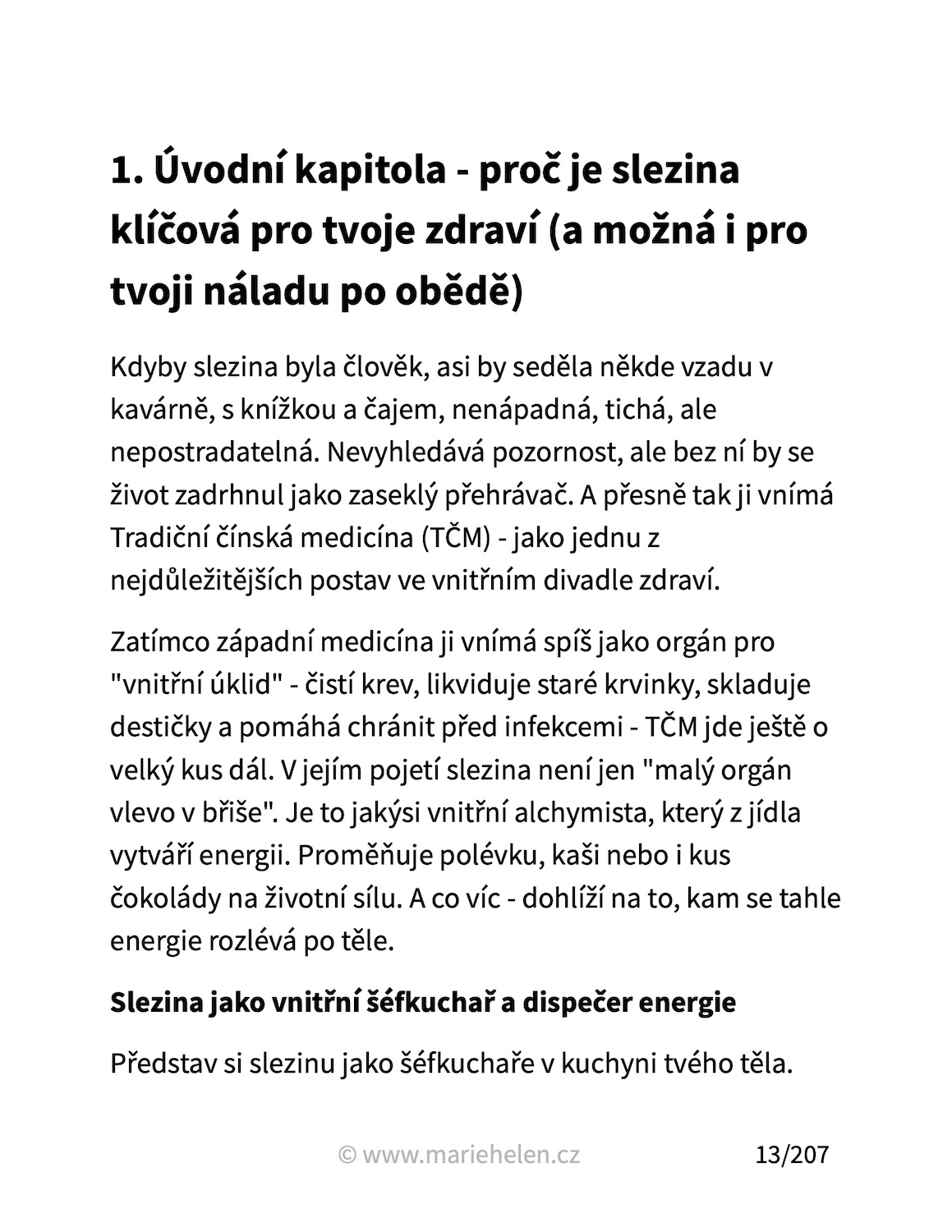 1. Úvodní kapitola - proč je slezina klíčová pro tvoje zdraví (a možná i pro tvoji náladu po obědě)

Kdyby slezina byla člověk, asi by seděla někde vzadu v kavárně, s knížkou a čajem, nenápadná, tichá, ale nepostradatelná. Nevyhledává pozornost, ale bez ní by se život zadrhnul jako zaseklý přehrávač. A přesně tak ji vnímá Tradiční čínská medicína (TČM) - jako jednu z nejdůležitějších postav ve vnitřním divadle zdraví.

Zatímco západní medicína ji vnímá spíš jako orgán pro "vnitřní úklid" - čistí krev, likviduje staré krvinky, skladuje destičky a pomáhá chránit před infekcemi - TČM jde ještě o velký kus dál. V jejím pojetí slezina není jen "malý orgán vlevo v břiše". Je to jakýsi vnitřní alchymista, který z jídla vytváří energii. Proměňuje polévku, kaši nebo i kus čokolády na životní sílu. A co víc - dohlíží na to, kam se tahle energie rozlévá po těle.

Slezina jako vnitřní šéfkuchař a dispečer energie

Představ si slezinu jako šéfkuchaře v kuchyni tvého těla.

© www.mariehelen.cz

13/207